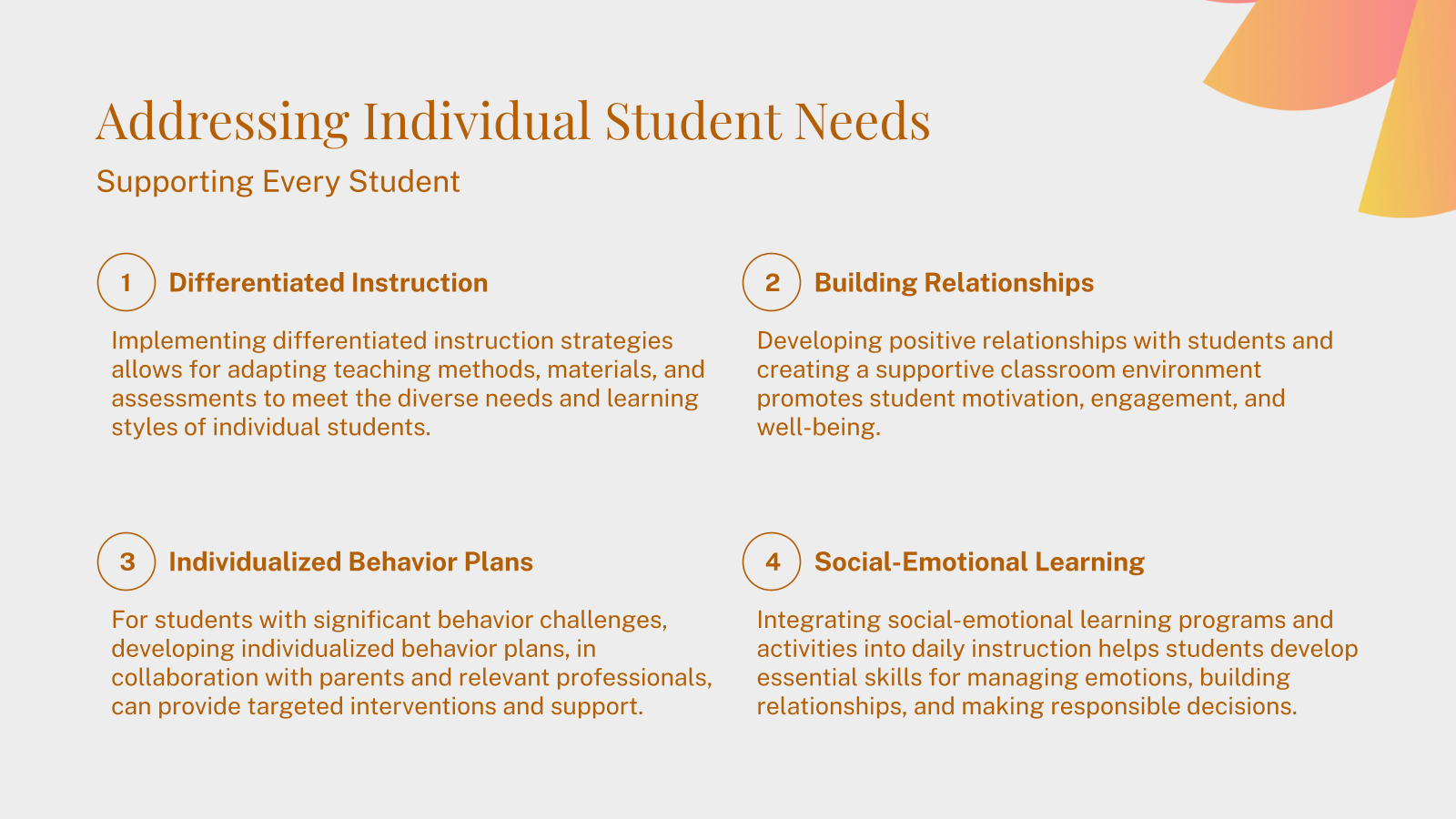 Addressing Individual Student Needs

Supporting Every Student

1 Differentiated Instruction

Implementing differentiated instruction strategies allows for adapting teaching methods, materials, and assessments to meet the diverse needs and learning styles of individual students.

2 Building Relationships

Developing positive relationships with students and creating a supportive classroom environment promotes student motivation, engagement, and well-being.

3 Individualized Behavior Plans

For students with significant behavior challenges, developing individualized behavior plans, in collaboration with parents and relevant professionals, can provide targeted interventions and support.

4 Social-Emotional Learning

Integrating social-emotional learning programs and activities into daily instruction helps students develop essential skills for managing emotions, building relationships, and making responsible decisions.